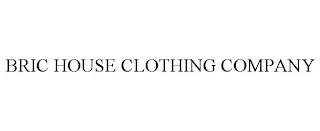 BRIC HOUSE CLOTHING COMPANY